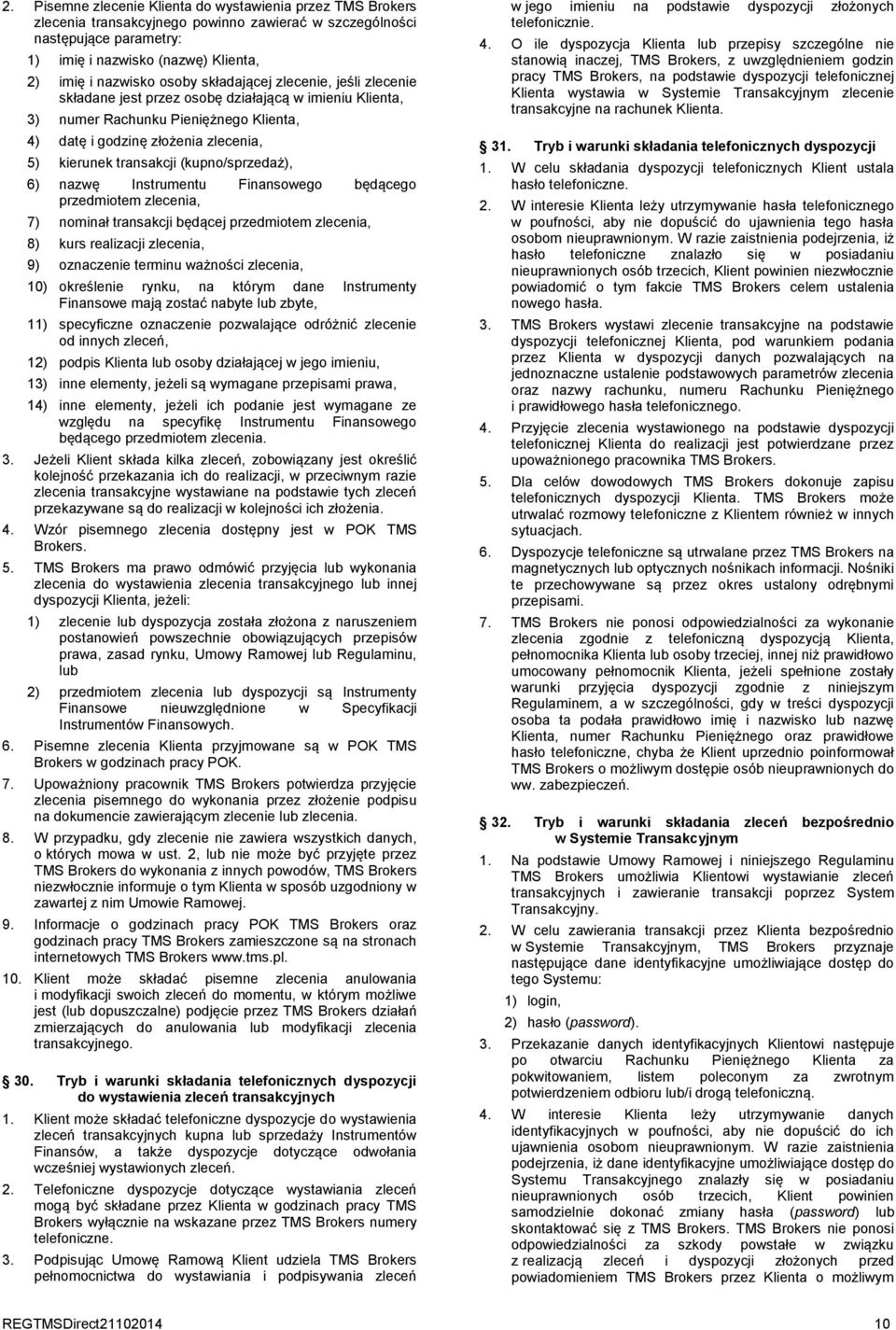 2. Pisemne zlecenie Klienta do wystawienia przez TMS Brokers zlecenia transakcyjnego powinno zawierać w szczególności następujące parametry:

1) imię i nazwisko (nazwę) Klienta,

2) imię i nazwisko osoby składającej zlecenie, jeśli zlecenie składane jest przez osobę działającą w imieniu Klienta,

3) numer Rachunku Pieniężnego Klienta,

4) datę i godzinę złożenia zlecenia,

5) kierunek transakcji (kupno/sprzedaż),

6) nazwę Instrumentu Finansowego będącego przedmiotem zlecenia,

7) nominał transakcji będącej przedmiotem zlecenia,

8) kurs realizacji zlecenia,

9) oznaczenie terminu ważności zlecenia,

10) określenie rynku, na którym dane Instrumenty Finansowe mają zostać nabyte lub zbyte,

11) specyficzne oznaczenie pozwalające odróżnić zlecenie od innych zleceń,

12) podpis Klienta lub osoby działającej w jego imieniu,

13) inne elementy, jeżeli są wymagane przepisami prawa,

14) inne elementy, jeżeli ich podanie jest wymagane ze względu na specyfikę Instrumentu Finansowego będącego przedmiotem zlecenia.

3. Jeżeli Klient składa kilka zleceń, zobowiązany jest określić kolejność przekazania ich do realizacji, w przeciwnym razie zlecenia transakcyjne wystawiane na podstawie tych zleceń przekazywane są do realizacji w kolejności ich złożenia.

4. Wzór pisemnego zlecenia dostępny jest w POK TMS Brokers.

5. TMS Brokers ma prawo odmówić przyjęcia lub wykonania zlecenia do wystawienia zlecenia transakcyjnego lub innej dyspozycji Klienta, jeżeli:

1) zlecenie lub dyspozycja została złożona z naruszeniem postanowień powszechnie obowiązujących przepisów prawa, zasad rynku, Umowy Ramowej lub Regulaminu, lub

2) przedmiotem zlecenia lub dyspozycji są Instrumenty Finansowe nieuwzględnione w Specyfikacji Instrumentów Finansowych.

6. Pisemne zlecenia Klienta przyjmowane są w POK TMS Brokers w godzinach pracy POK.

7. Upoważniony pracownik TMS Brokers potwierdza przyjęcie zlecenia pisemnego do wykonania przez złożenie podpisu na dokumencie zawierającym zlecenie lub zlecenia.

8. W przypadku, gdy zlecenie nie zawiera wszystkich danych, o których mowa w ust. 2, lub nie może być przyjęte przez TMS Brokers do wykonania z innych powodów, TMS Brokers niezwłocznie informuje o tym Klienta w sposób uzgodniony w zawartej z nim Umowie Ramowej.

9. Informacje o godzinach pracy POK TMS Brokers oraz godzinach pracy TMS Brokers zamieszczone są na stronach internetowych TMS Brokers www.tms.pl.

10. Klient może składać pisemne zlecenia anulowania i modyfikacji swoich zleceń do momentu, w którym możliwe jest (lub dopuszczalne) podjęcie przez TMS Brokers działań zmierzających do anulowania lub modyfikacji zlecenia transakcyjnego.

30. Tryb i warunki składania telefonicznych dyspozycji do wystawienia zleceń transakcyjnych

1. Klient może składać telefoniczne dyspozycje do wystawienia zleceń transakcyjnych kupna lub sprzedaży Instrumentów Finansów, a także dyspozycje dotyczące odwołania wcześniej wystawionych zleceń.

2. Telefoniczne dyspozycje dotyczące wystawiania zleceń mogą być składane przez Klienta w godzinach pracy TMS Brokers wyłącznie na wskazane przez TMS Brokers numery telefoniczne.

3. Podpisując Umowę Ramową Klient udziela TMS Brokers pełnomocnictwa do wystawiania i podpisywania zleceń w jego imieniu na podstawie dyspozycji złożonych telefonicznie.

4. O ile dyspozycja Klienta lub przepisy szczególne nie stanowią inaczej, TMS Brokers, z uwzględnieniem godzin pracy TMS Brokers, na podstawie dyspozycji telefonicznej Klienta wystawia w Systemie Transakcyjnym zlecenie transakcyjne na rachunek Klienta.

31. Tryb i warunki składania telefonicznych dyspozycji

1. W celu składania dyspozycji telefonicznych Klient ustala hasło telefoniczne.

2. W interesie Klienta leży utrzymywanie hasła telefonicznego w poufności, aby nie dopuścić do ujawnienia tego hasła osobom nieuprawnionym. W razie zaistnienia podejrzenia, iż hasło telefoniczne znalazło się w posiadaniu nieuprawnionych osób trzecich, Klient powinien niezwłocznie powiadomić o tym fakcie TMS Brokers celem ustalenia nowego hasła.

3. TMS Brokers wystawi zlecenie transakcyjne na podstawie dyspozycji telefonicznej Klienta, pod warunkiem podania przez Klienta w dyspozycji danych pozwalających na jednoznaczne ustalenie podstawowych parametrów zlecenia oraz nazwy rachunku, numeru Rachunku Pieniężnego i prawidłowego hasła telefonicznego.

4. Przyjęcie zlecenia wystawionego na podstawie dyspozycji telefonicznej Klienta do realizacji jest potwierdzane przez upoważnionego pracownika TMS Brokers.

5. Dla celów dowodowych TMS Brokers dokonuje zapisu telefonicznych dyspozycji Klienta. TMS Brokers może utrwalać rozmowy telefoniczne z Klientem również w innych sytuacjach.

6. Dyspozycje telefoniczne są utrwalane przez TMS Brokers na magnetycznych lub optycznych nośnikach informacji. Nośniki te przechowywane są przez okres ustalony odrębnymi przepisami.

7. TMS Brokers nie ponosi odpowiedzialności za wykonanie zlecenia zgodnie z telefoniczną dyspozycją Klienta, pełnomocnika Klienta lub osoby trzeciej, innej niż prawidłowo umocowany pełnomocnik Klienta, jeżeli spełnione zostały warunki przyjęcia dyspozycji zgodnie z niniejszym Regulaminem, a w szczególności, gdy w treści dyspozycji osoba ta podała prawidłowo imię i nazwisko lub nazwę Klienta, numer Rachunku Pieniężnego oraz prawidłowe hasło telefoniczne, chyba że Klient uprzednio poinformował TMS Brokers o możliwym dostępie osób nieuprawnionych do ww. zabezpieczeń.

32. Tryb i warunki składania zleceń bezpośrednio w Systemie Transakcyjnym

1. Na podstawie Umowy Ramowej i niniejszego Regulaminu TMS Brokers umożliwia Klientowi wystawianie zleceń transakcyjnych i zawieranie transakcji poprzez System Transakcyjny.

2. W celu zawierania transakcji przez Klienta bezpośrednio w Systemie Transakcyjnym, TMS Brokers przyznaje następujące dane identyfikacyjne umożliwiające dostęp do tego Systemu:

1) login,

2) hasło (password).

3. Przekazanie danych identyfikacyjnych Klientowi następuje po otwarciu Rachunku Pieniężnego Klienta za pokwitowaniem, listem poleconym za zwrotnym potwierdzeniem odbioru lub/i drogą telefoniczną.

4. W interesie Klienta leży utrzymywanie danych identyfikacyjnych w poufności, aby nie dopuścić do ich ujawnienia osobom nieuprawnionym. W razie zaistnienia podejrzenia, iż dane identyfikacyjne umożliwiające dostęp do Systemu Transakcyjnego znalazły się w posiadaniu nieuprawnionych osób trzecich, Klient powinien samodzielnie dokonać zmiany hasła (password) lub skontaktować się z TMS Brokers. TMS Brokers nie ponosi odpowiedzialności za szkody powstałe w związku z realizacją zleceń i dyspozycji złożonych przed powiadomieniem TMS Brokers przez Klienta o możliwym

REGTMSDirect21102014

10